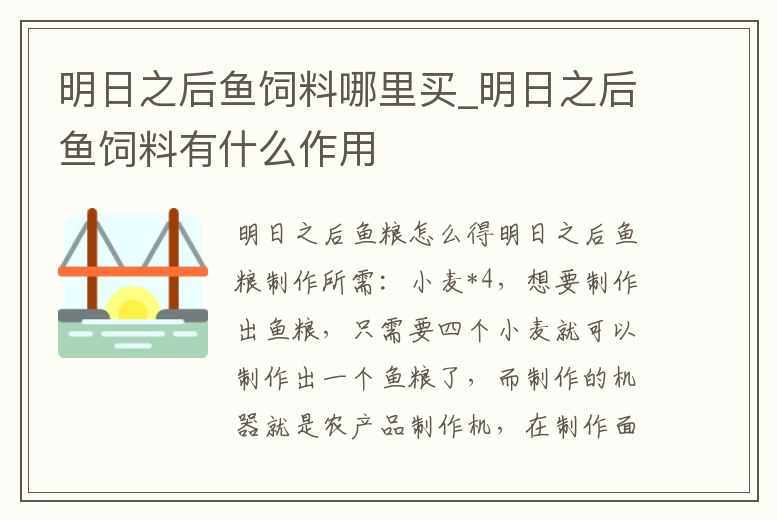 明日之后鱼饲料哪里买_明日之后鱼饲料有什么作用

明日之后鱼粮怎么得明日之后鱼粮制作所需：小麦*4，想要制作出鱼粮，只需要四个小麦就可以制作出一个鱼粮了，而制作的机器就是农产品制作机，在制作面